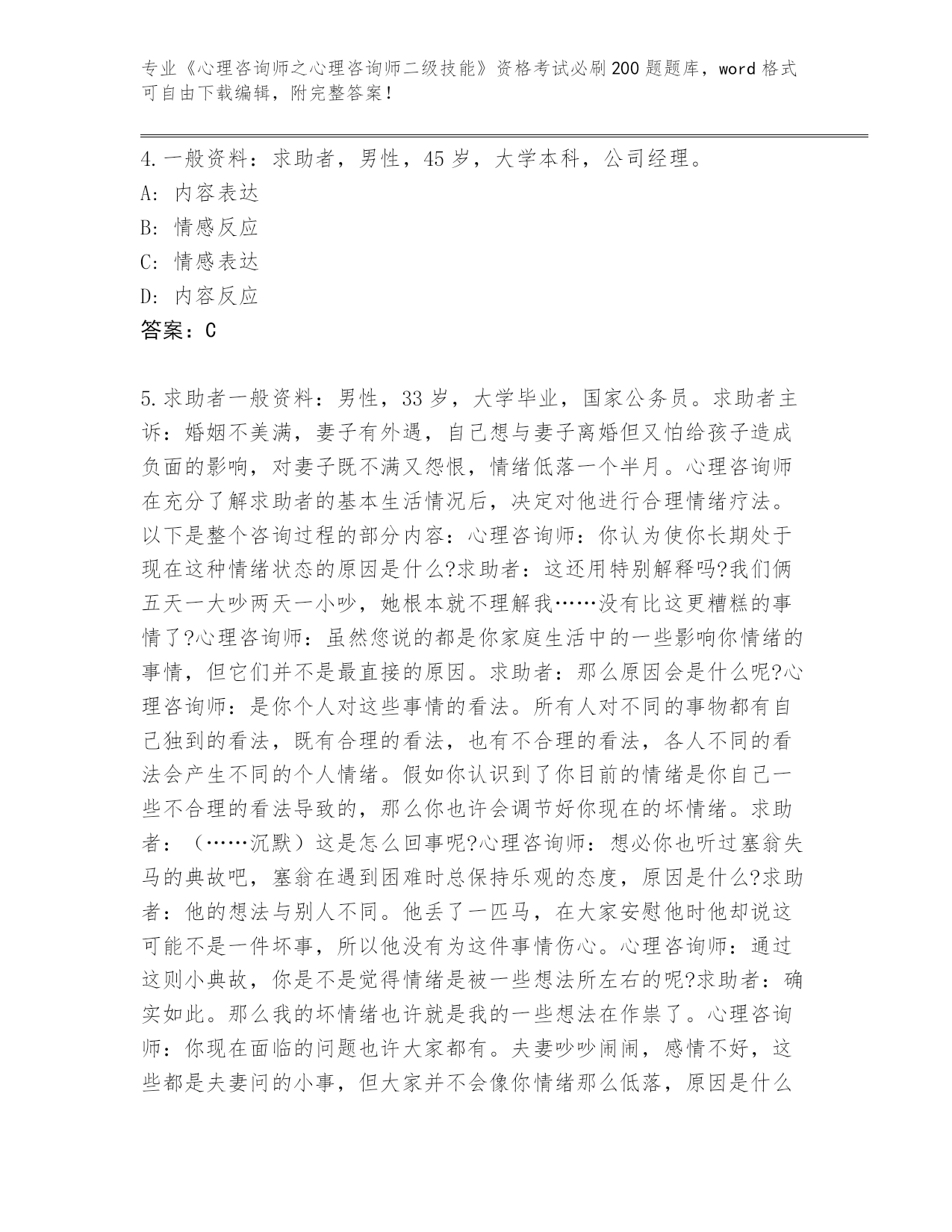 专业《心理咨询师之心理咨询师二级技能》资格考试必刷200题题库，word格式可自由下载编辑，附完整答案！

4.一般资料：求助者，男性，45岁，大学本科，公司经理。
A: 内容表达
B: 情感反应
C: 情感表达
D: 内容反应
答案：C

5.求助者一般资料：男性，33岁，大学毕业，国家公务员。求助者主诉：婚姻不美满，妻子有外遇，自己想与妻子离婚但又怕给孩子造成负面的影响，对妻子既不满又怨恨，情绪低落一个半月。心理咨询师在充分了解求助者的基本生活情况后，决定对他进行合理情绪疗法。以下是整个咨询过程的部分内容：心理咨询师：你认为使你长期处于现在这种情绪状态的原因是什么?求助者：这还用特别解释吗?我们俩五天一大吵两天一小吵，她根本就不理解我……没有比这更糟糕的事情了?心理咨询师：虽然您说的都是你家庭生活中的一些影响你情绪的事情，但它们并不是最直接的原因。求助者：那么原因会是什么呢?心理咨询师：是你个人对这些事情的看法。所有人对不同的事物都有自己独到的看法，既有合理的看法，也有不合理的看法，各人不同的看法会产生不同的个人情绪。假如你认识到了你目前的情绪是你自己一些不合理的看法导致的，那么你也许会调节好你现在的坏情绪。求助者：（……沉默）这是怎么回事呢?心理咨询师：想必你也听过塞翁失马的典故吧，塞翁在遇到困难时总保持乐观的态度，原因是什么?求助者：他的想法与别人不同。他丢了一匹马，在大家安慰他时他却说这可能不是一件坏事，所以他没有为这件事情伤心。心理咨询师：通过这则小典故，你是不是觉得情绪是被一些想法所左右的呢?求助者：确实如此。那么我的坏情绪也许就是我的一些想法在作祟了。心理咨询师：你现在面临的问题也许大家都有。夫妻吵吵闹闹，感情不好，这些都是夫妻问的小事，但大家并不会像你情绪那么低落，原因是什么